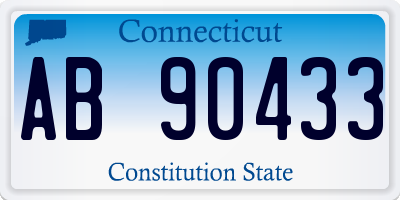 Connecticut

AB 90433

Constitution State